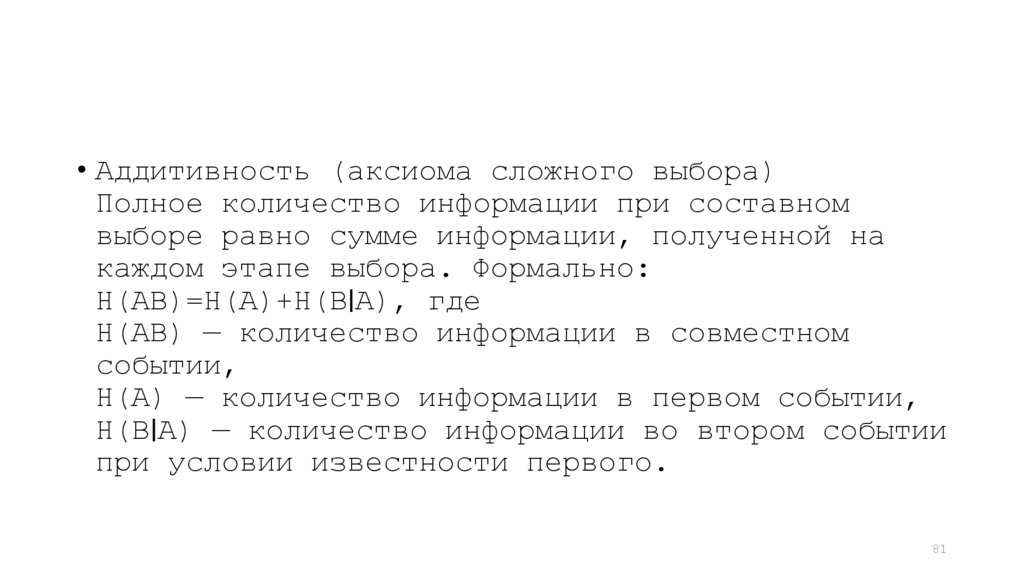 • Аддитивность (аксиома сложного выбора)
Полное количество информации при составном выборе равно сумме информации, полученной на каждом этапе выбора. Формально:
$H(AB)=H(A)+H(B|A)$, где
$H(AB)$ — количество информации в совместном событии,
$H(A)$ — количество информации в первом событии,
$H(B|A)$ — количество информации во втором событии при условии известности первого.

81